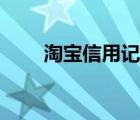 淘宝信用记